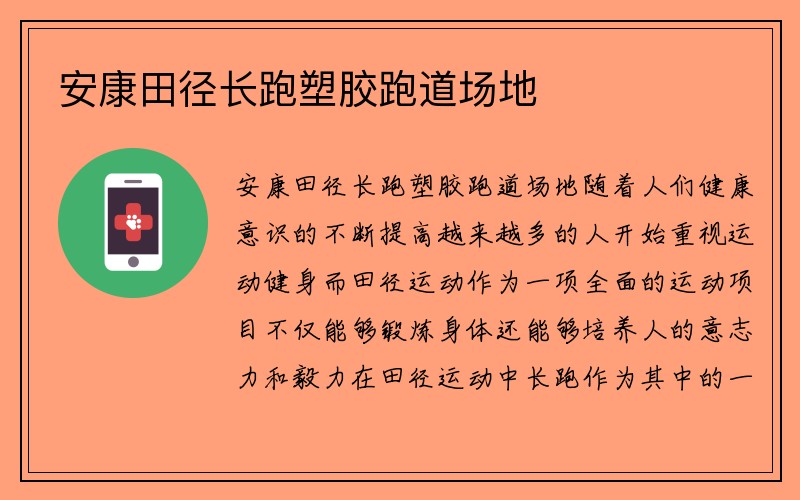 安康田径长跑塑胶跑道场地

安康田径长跑塑胶跑道场地随着人们健康意识的不断提高越来越多的人开始重视运动健身而田径运动作为一项全面的运动项目不仅能够锻炼身体还能够培养人的意志力和毅力在田径运动中长跑作为其中的一